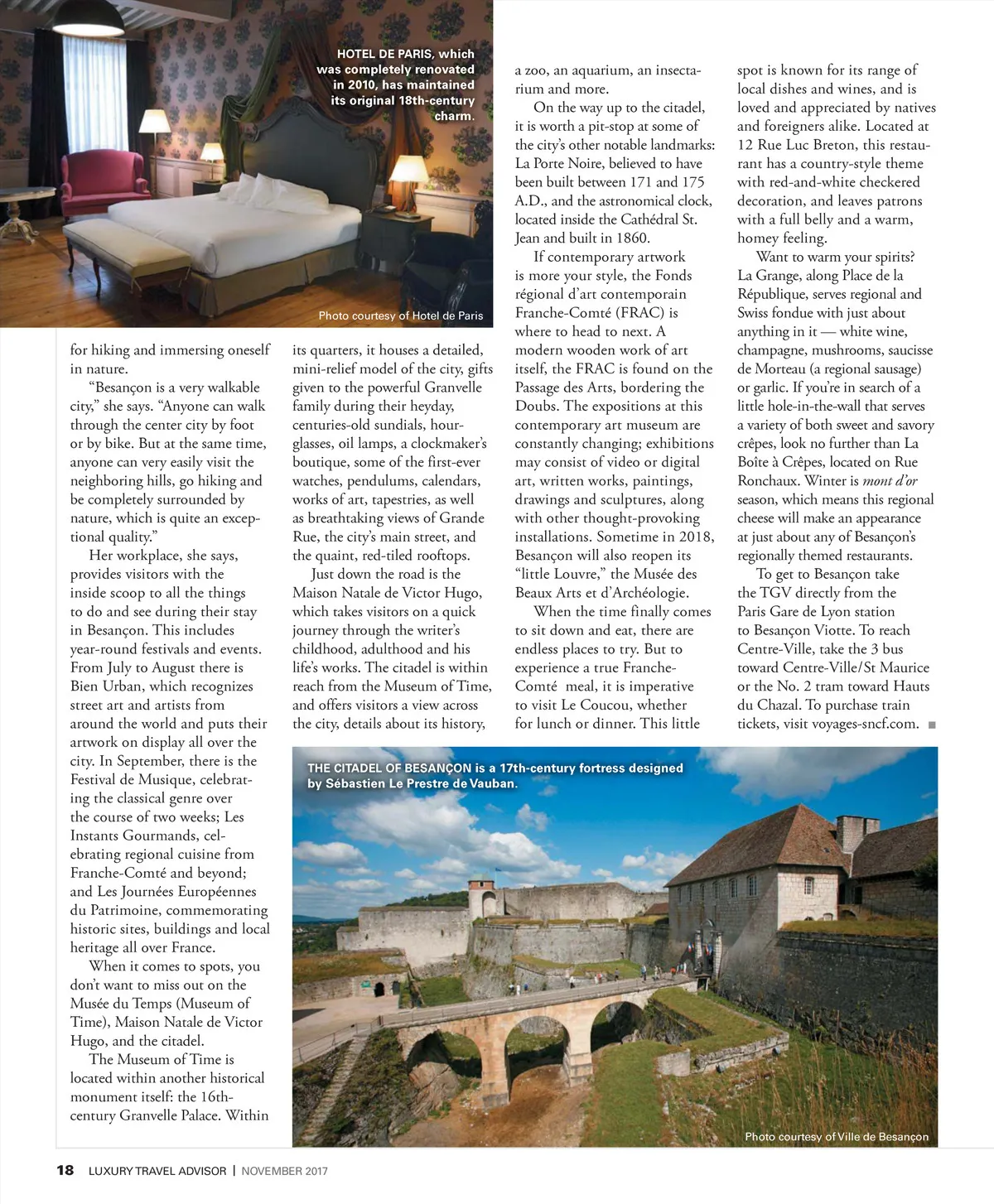 HOTEL DE PARIS, which was completely renovated in 2010, has maintained its original 18th-century charm.

Photo courtesy of Hotel de Paris

for hiking and immersing oneself in nature.

"Besançon is a very walkable city," she says. "Anyone can walk through the center city by foot or by bike. But at the same time, anyone can very easily visit the neighboring hills, go hiking and be completely surrounded by nature, which is quite an exceptional quality."

Her workplace, she says, provides visitors with the inside scoop to all the things to do and see during their stay in Besançon. This includes year-round festivals and events. From July to August there is Bien Urban, which recognizes street art and artists from around the world and puts their artwork on display all over the city. In September, there is the Festival de Musique, celebrating the classical genre over the course of two weeks; Les Instants Gourmands, celebrating regional cuisine from Franche-Comté and beyond; and Les Journées Européennes du Patrimoine, commemorating historic sites, buildings and local heritage all over France.

When it comes to spots, you don't want to miss out on the Musée du Temps (Museum of Time), Maison Natale de Victor Hugo, and the citadel.

The Museum of Time is located within another historical monument itself: the 16th-century Granvelle Palace. Within its quarters, it houses a detailed, mini-relief model of the city, gifts given to the powerful Granvelle family during their heyday, centuries-old sundials, hourglasses, oil lamps, a clockmaker's boutique, some of the first-ever watches, pendulums, calendars, works of art, tapestries, as well as breathtaking views of Grande Rue, the city's main street, and the quaint, red-tiled rooftops.

Just down the road is the Maison Natale de Victor Hugo, which takes visitors on a quick journey through the writer's childhood, adulthood and his life's works. The citadel is within reach from the Museum of Time, and offers visitors a view across the city, details about its history, a zoo, an aquarium, an insectarium and more.

On the way up to the citadel, it is worth a pit-stop at some of the city's other notable landmarks: La Porte Noire, believed to have been built between 171 and 175 A.D., and the astronomical clock, located inside the Cathédral St. Jean and built in 1860.

If contemporary artwork is more your style, the Fonds régional d'art contemporain Franche-Comté (FRAC) is where to head to next. A modern wooden work of art itself, the FRAC is found on the Passage des Arts, bordering the Doubs. The expositions at this contemporary art museum are constantly changing; exhibitions may consist of video or digital art, written works, paintings, drawings and sculptures, along with other thought-provoking installations. Sometime in 2018, Besançon will also reopen its "little Louvre," the Musée des Beaux Arts et d'Archéologie.

When the time finally comes to sit down and eat, there are endless places to try. But to experience a true Franche-Comté meal, it is imperative to visit Le Coucou, whether for lunch or dinner. This little spot is known for its range of local dishes and wines, and is loved and appreciated by natives and foreigners alike. Located at 12 Rue Luc Breton, this restaurant has a country-style theme with red-and-white checkered decoration, and leaves patrons with a full belly and a warm, homey feeling.

Want to warm your spirits? La Grange, along Place de la République, serves regional and Swiss fondue with just about anything in it — white wine, champagne, mushrooms, saucisse de Morteau (a regional sausage) or garlic. If you're in search of a little hole-in-the-wall that serves a variety of both sweet and savory crêpes, look no further than La Boîte à Crêpes, located on Rue Ronchaux. Winter is mont d'or season, which means this regional cheese will make an appearance at just about any of Besançon's regionally themed restaurants.

To get to Besançon take the TGV directly from the Paris Gare de Lyon station to Besançon Viotte. To reach Centre-Ville, take the 3 bus toward Centre-Ville/St Maurice or the No. 2 tram toward Hauts du Chazal. To purchase train tickets, visit voyages-sncf.com. ■

THE CITADEL OF BESANÇON is a 17th-century fortress designed by Sébastien Le Prestre de Vauban.

Photo courtesy of Ville de Besançon

18 LUXURY TRAVEL ADVISOR | NOVEMBER 2017